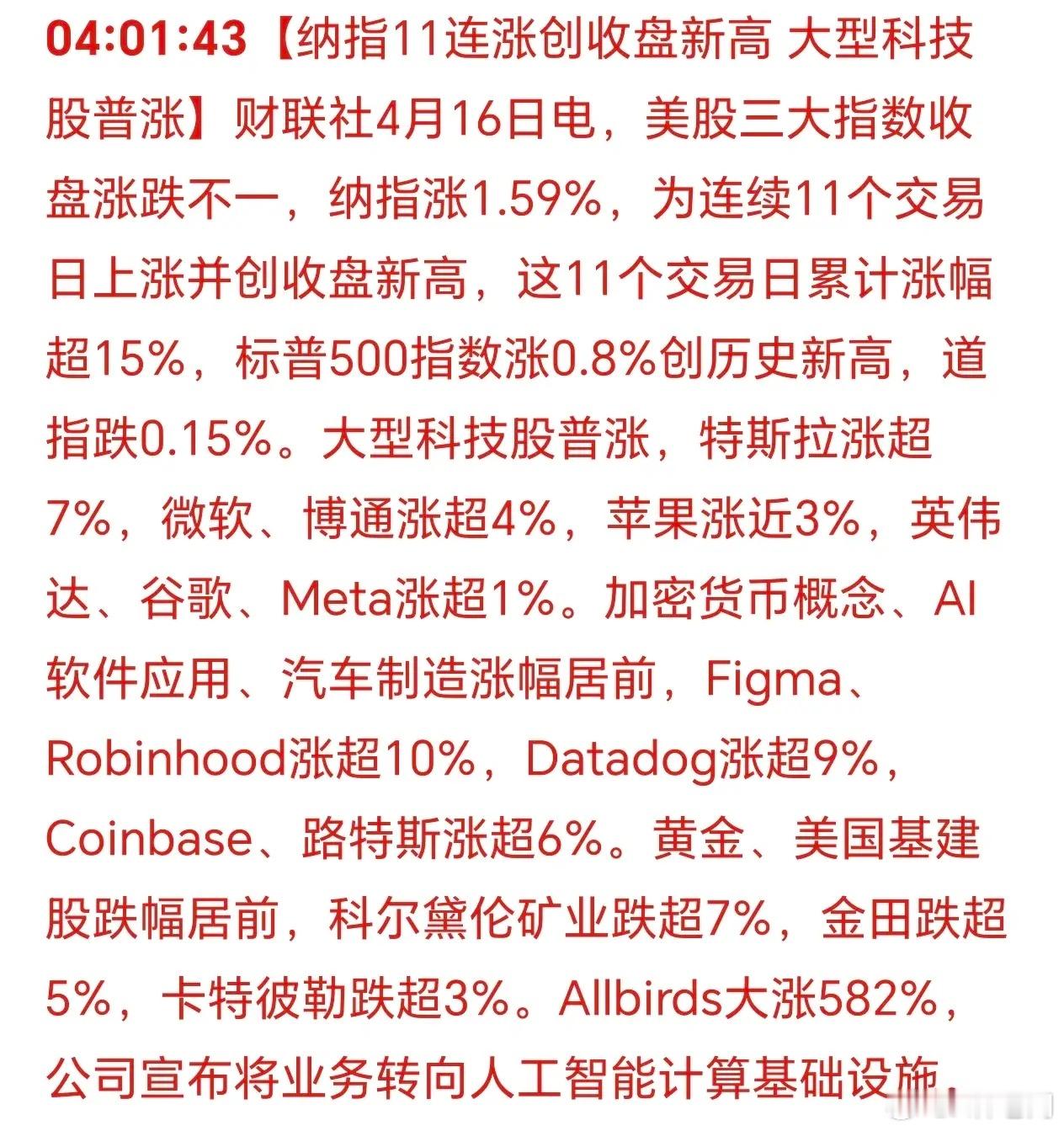 04:01:43【纳指11连涨创收盘新高 大型科技股普涨】财联社4月16日电，美股三大指数收盘涨跌不一，纳指涨1.59%，为连续11个交易日上涨并创收盘新高，这11个交易日累计涨幅超15%，标普500指数涨0.8%创历史新高，道指跌0.15%。大型科技股普涨，特斯拉涨超7%，微软、博通涨超4%，苹果涨近3%，英伟达、谷歌、Meta涨超1%。加密货币概念、AI软件应用、汽车制造涨幅居前，Figma、Robinhood涨超10%，Datadog涨超9%，Coinbase、路特斯涨超6%。黄金、美国基建股跌幅居前，科尔黛伦矿业跌超7%，金田跌超5%，卡特彼勒跌超3%。Allbirds大涨582%，公司宣布将业务转向人工智能计算基础设施，